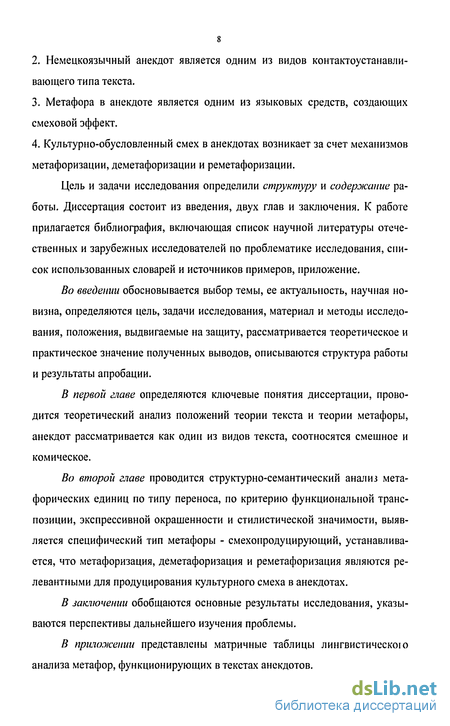 8

2. Немецкоязычный анекдот является одним из видов контактоустанавливающего типа текста.

3. Метафора в анекдоте является одним из языковых средств, создающих смеховой эффект.

4. Культурно-обусловленный смех в анекдотах возникает за счет механизмов метафоризации, деметафоризации и реметафоризации.

Цель и задачи исследования определили структуру и содержание работы. Диссертация состоит из введения, двух глав и заключения. К работе прилагается библиография, включающая список научной литературы отечественных и зарубежных исследователей по проблематике исследования, список использованных словарей и источников примеров, приложение.

Во введении обосновывается выбор темы, ее актуальность, научная новизна, определяются цель, задачи исследования, материал и методы исследования, положения, выдвигаемые на защиту, рассматривается теоретическое и практическое значение полученных выводов, описываются структура работы и результаты апробации.

В первой главе определяются ключевые понятия диссертации, проводится теоретический анализ положений теории текста и теории метафоры, анекдот рассматривается как один из видов текста, соотносятся смешное и комическое.

Во второй главе проводится структурно-семантический анализ метафорических единиц по типу переноса, по критерию функциональной транспозиции, экспрессивной окрашенности и стилистической значимости, выявляется специфический тип метафоры - смехопродуцирующий, устанавливается, что метафоризация, деметафоризация и реметафоризация являются релевантными для продуцирования культурного смеха в анекдотах.

В заключении обобщаются основные результаты исследования, указываются перспективы дальнейшего изучения проблемы.

В приложении представлены матричные таблицы лингвистического анализа метафор, функционирующих в текстах анекдотов.

dsLib.net
библиотека диссертаций